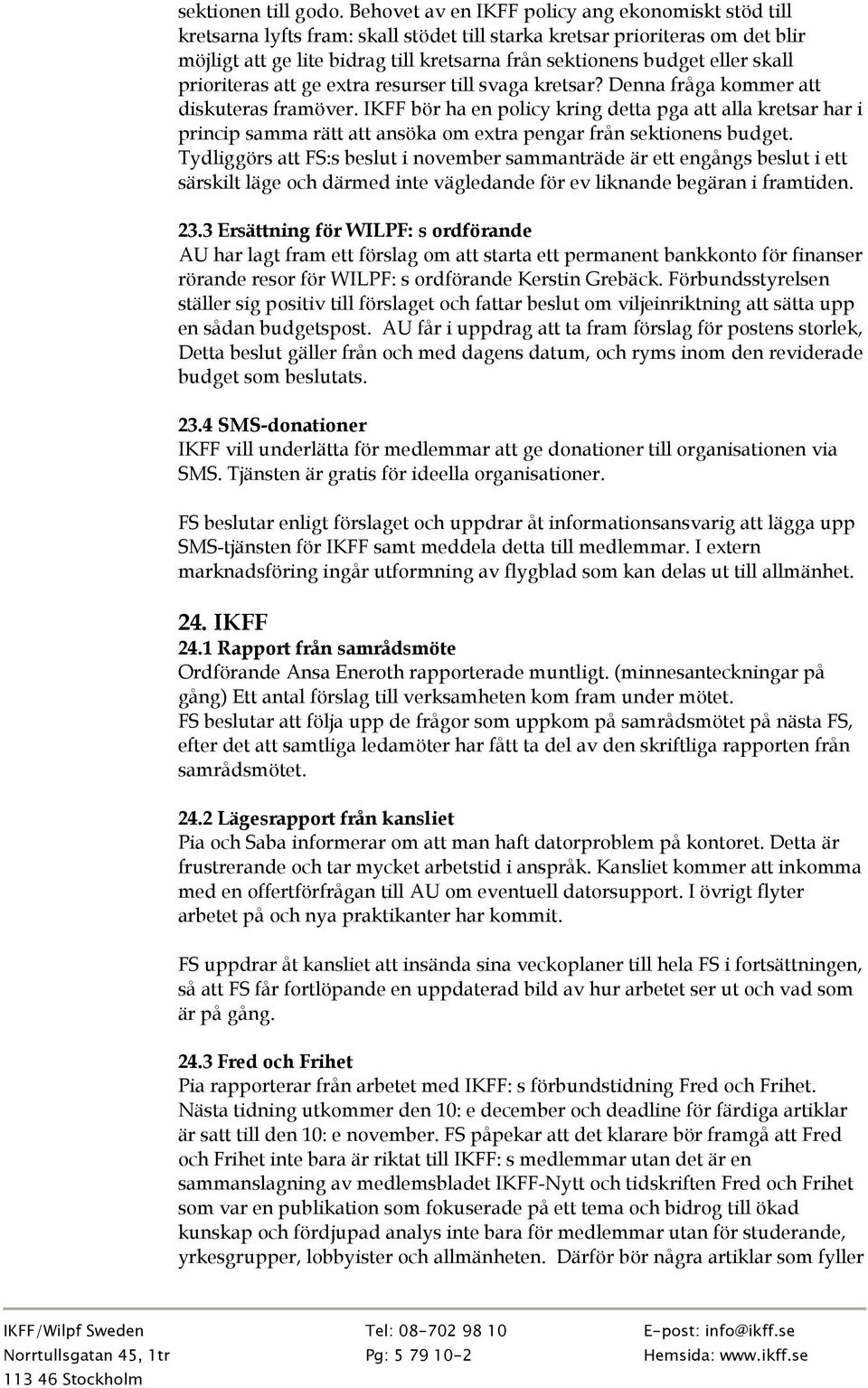 sektionen till godo. Behovet av en IKFF policy ang ekonomiskt stöd till kretsarna lyfts fram: skall stödet till starka kretsar prioriteras om det blir möjligt att ge lite bidrag till kretsarna från sektionens budget eller skall prioriteras att ge extra resurser till svaga kretsar? Denna fråga kommer att diskuteras framöver. IKFF bör ha en policy kring detta pga att alla kretsar har i princip samma rätt att ansöka om extra pengar från sektionens budget. Tydliggörs att FS:s beslut i november sammanträde är ett engångs beslut i ett särskilt läge och därmed inte vägledande för ev liknande begäran i framtiden.

23.3 Ersättning för WILPF: s ordförande
AU har lagt fram ett förslag om att starta ett permanent bankkonto för finanser rörande resor för WILPF: s ordförande Kerstin Grebäck. Förbundsstyrelsen ställer sig positiv till förslaget och fattar beslut om viljeinriktning att sätta upp en sådan budgetspost. AU får i uppdrag att ta fram förslag för postens storlek, Detta beslut gäller från och med dagens datum, och ryms inom den reviderade budget som beslutats.

23.4 SMS-donationer
IKFF vill underlätta för medlemmar att ge donationer till organisationen via SMS. Tjänsten är gratis för ideella organisationer.

FS beslutar enligt förslaget och uppdrar åt informationsansvarig att lägga upp SMS-tjänsten för IKFF samt meddela detta till medlemmar. I extern marknadsföring ingår utformning av flygblad som kan delas ut till allmänhet.

24. IKFF
24.1 Rapport från samrådsmöte
Ordförande Ansa Eneroth rapporterade muntligt. (minnesanteckningar på gång) Ett antal förslag till verksamheten kom fram under mötet.
FS beslutar att följa upp de frågor som uppkom på samrådsmötet på nästa FS, efter det att samtliga ledamöter har fått ta del av den skriftliga rapporten från samrådsmötet.

24.2 Lägesrapport från kansliet
Pia och Saba informerar om att man haft datorproblem på kontoret. Detta är frustrerande och tar mycket arbetstid i anspråk. Kansliet kommer att inkomma med en offertförfrågan till AU om eventuell datorsupport. I övrigt flyter arbetet på och nya praktikanter har kommit.

FS uppdrar åt kansliet att insända sina veckoplaner till hela FS i fortsättningen, så att FS får fortlöpande en uppdaterad bild av hur arbetet ser ut och vad som är på gång.

24.3 Fred och Frihet
Pia rapporterar från arbetet med IKFF: s förbundstidning Fred och Frihet. Nästa tidning utkommer den 10: e december och deadline för färdiga artiklar är satt till den 10: e november. FS påpekar att det klarare bör framgå att Fred och Frihet inte bara är riktat till IKFF: s medlemmar utan det är en sammanslagning av medlemsbladet IKFF-Nytt och tidskriften Fred och Frihet som var en publikation som fokuserade på ett tema och bidrog till ökad kunskap och fördjupad analys inte bara för medlemmar utan för studerande, yrkesgrupper, lobbyister och allmänheten. Därför bör några artiklar som fyller

IKFF/Wilpf Sweden
Norrtullsgatan 45, 1tr
113 46 Stockholm

Tel: 08-702 98 10
Pg: 5 79 10-2

E-post: info@ikff.se
Hemsida: www.ikff.se